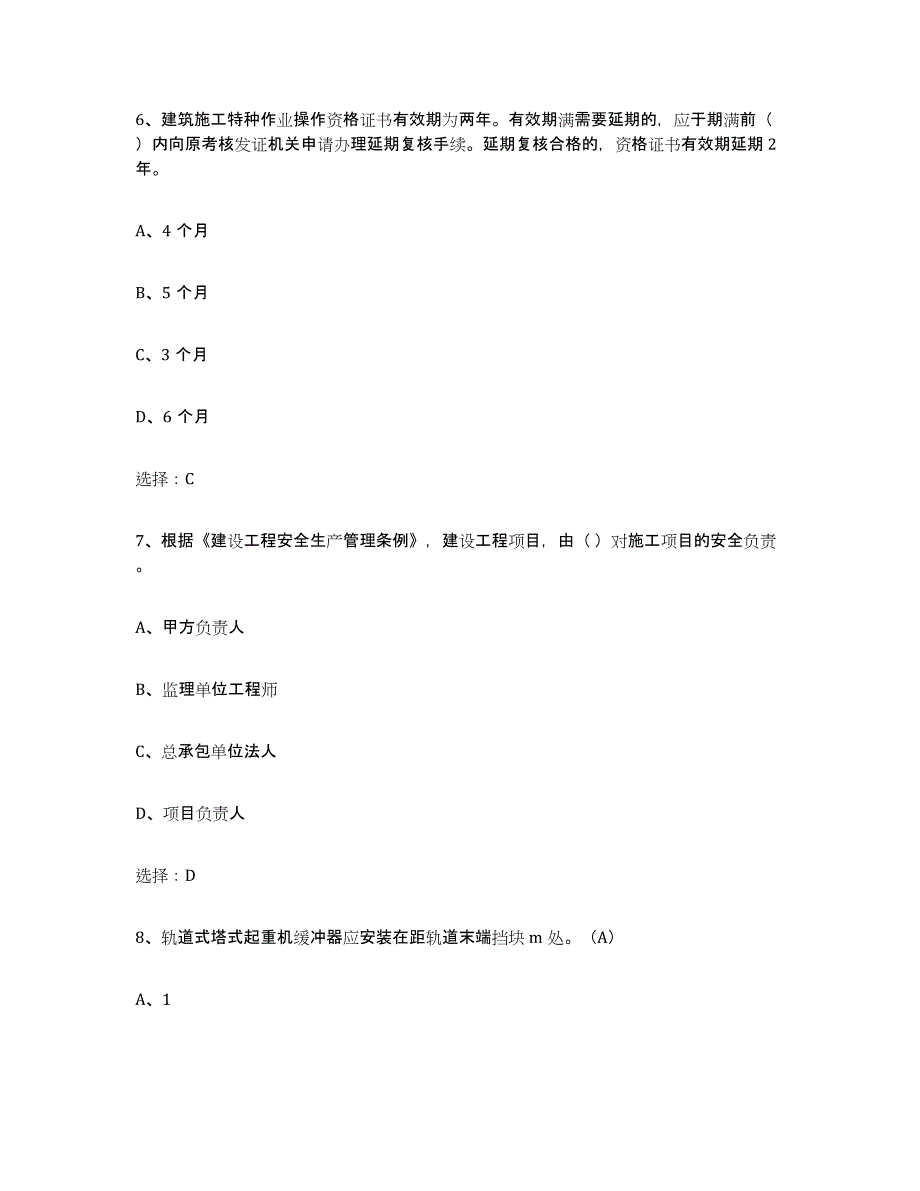 6、建筑施工特种作业操作资格证书有效期为两年。有效期满需要延期的，应于期满前（ ）内向原考核发证机关申请办理延期复核手续。延期复核合格的，资格证书有效期延期 2 年。

A、4 个月

B、5 个月

C、3 个月

D、6 个月

选择：C

7、根据《建设工程安全生产管理条例》，建设工程项目，由（ ）对施工项目的安全负责。

A、甲方负责人

B、监理单位工程师

C、总承包单位法人

D、项目负责人

选择：D

8、轨道式塔式起重机缓冲器应安装在距轨道末端挡块 m 处。（A）

A、1